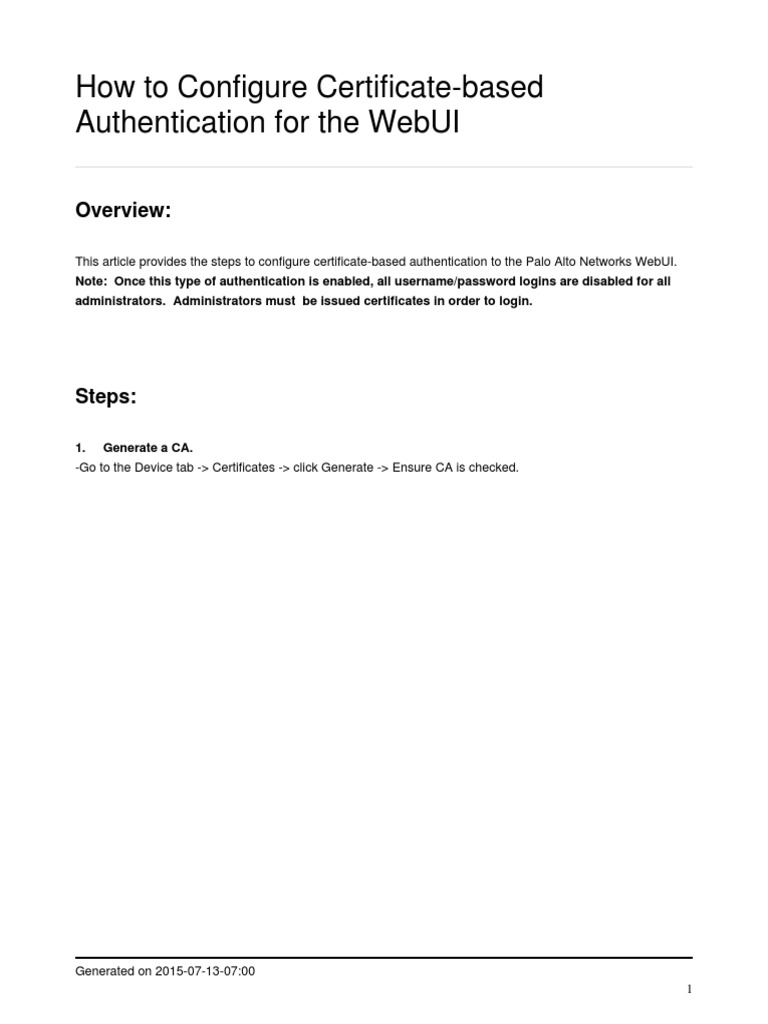 How to Configure Certificate-based Authentication for the WebUI

Overview:

This article provides the steps to configure certificate-based authentication to the Palo Alto Networks WebUI.
Note: Once this type of authentication is enabled, all username/password logins are disabled for all administrators. Administrators must be issued certificates in order to login.

Steps:

1. Generate a CA.
-Go to the Device tab -> Certificates -> click Generate -> Ensure CA is checked.

Generated on 2015-07-13-07:00

1